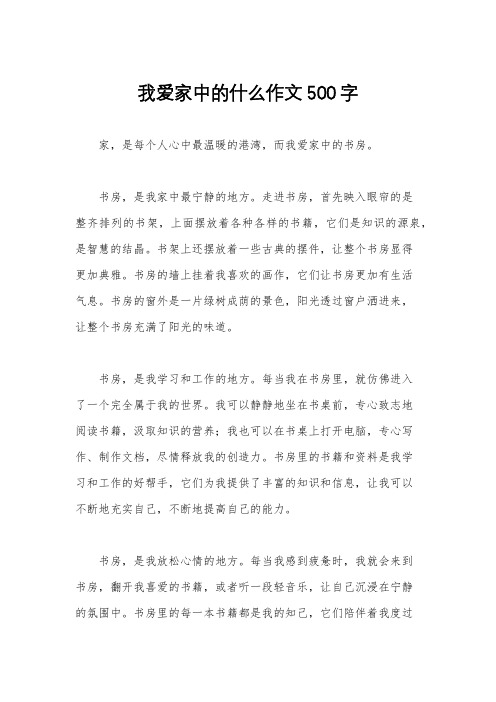 我爱家中的什么作文500字

家，是每个人心中最温暖的港湾，而我爱家中的书房。

书房，是我家中最宁静的地方。走进书房，首先映入眼帘的是整齐排列的书架，上面摆放着各种各样的书籍，它们是知识的源泉，是智慧的结晶。书架上还摆放着一些古典的摆件，让整个书房显得更加典雅。书房的墙上挂着我喜欢的画作，它们让书房更加有生活气息。书房的窗外是一片绿树成荫的景色，阳光透过窗户洒进来，让整个书房充满了阳光的味道。

书房，是我学习和工作的地方。每当我在书房里，就仿佛进入了一个完全属于我的世界。我可以静静地坐在书桌前，专心致志地阅读书籍，汲取知识的营养；我也可以在书桌上打开电脑，专心写作、制作文档，尽情释放我的创造力。书房里的书籍和资料是我学习和工作的好帮手，它们为我提供了丰富的知识和信息，让我可以不断地充实自己，不断地提高自己的能力。

书房，是我放松心情的地方。每当我感到疲惫时，我就会来到书房，翻开我喜爱的书籍，或者听一段轻音乐，让自己沉浸在宁静的氛围中。书房里的每一本书籍都是我的知己，它们陪伴着我度过